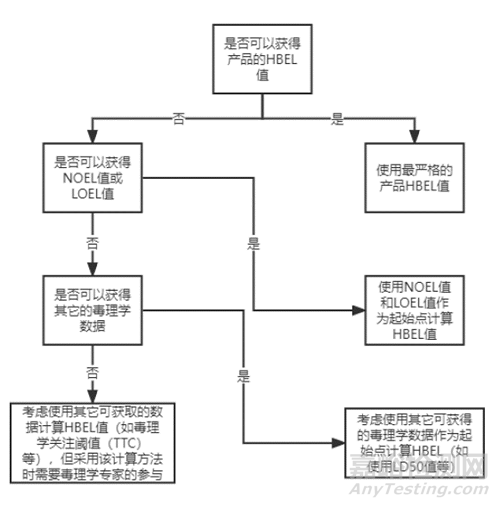 是否可以获得产品的HBEL值

否

是

是否可以获得NOEL值或LOEL值

使用最严格的产品HBEL值

否

是

是否可以获得其它的毒理学数据

使用NOEL值和LOEL值作为起始点计算HBEL值

否

是

考虑使用其它可获取的数据计算HBEL值（如毒理学关注阈值（TTC）等），但采用该计算方法时需要毒理学专家的参与

考虑使用其它可获得的毒理学数据作为起始点计算HBEL（如使用LD50值等）

嘉峪检测网
AnyTesting.com